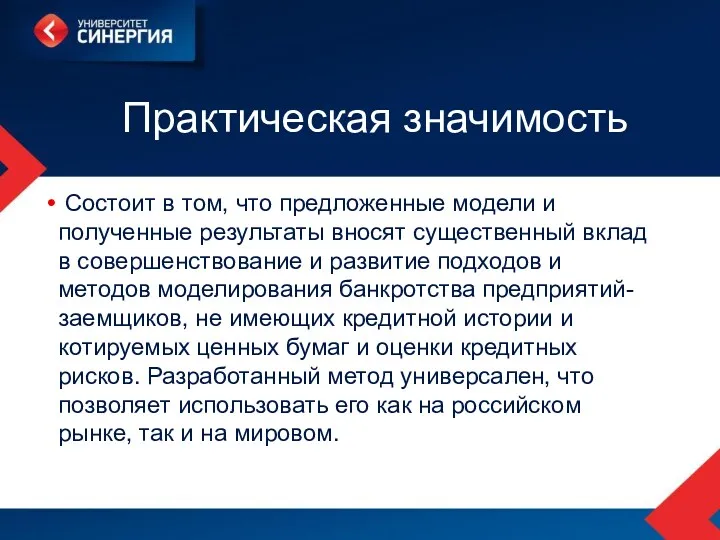 УНИВЕРСИТЕТ
СИНЕРГИЯ

Практическая значимость

• Состоит в том, что предложенные модели и полученные результаты вносят существенный вклад в совершенствование и развитие подходов и методов моделирования банкротства предприятий-заемщиков, не имеющих кредитной истории и котируемых ценных бумаг и оценки кредитных рисков. Разработанный метод универсален, что позволяет использовать его как на российском рынке, так и на мировом.